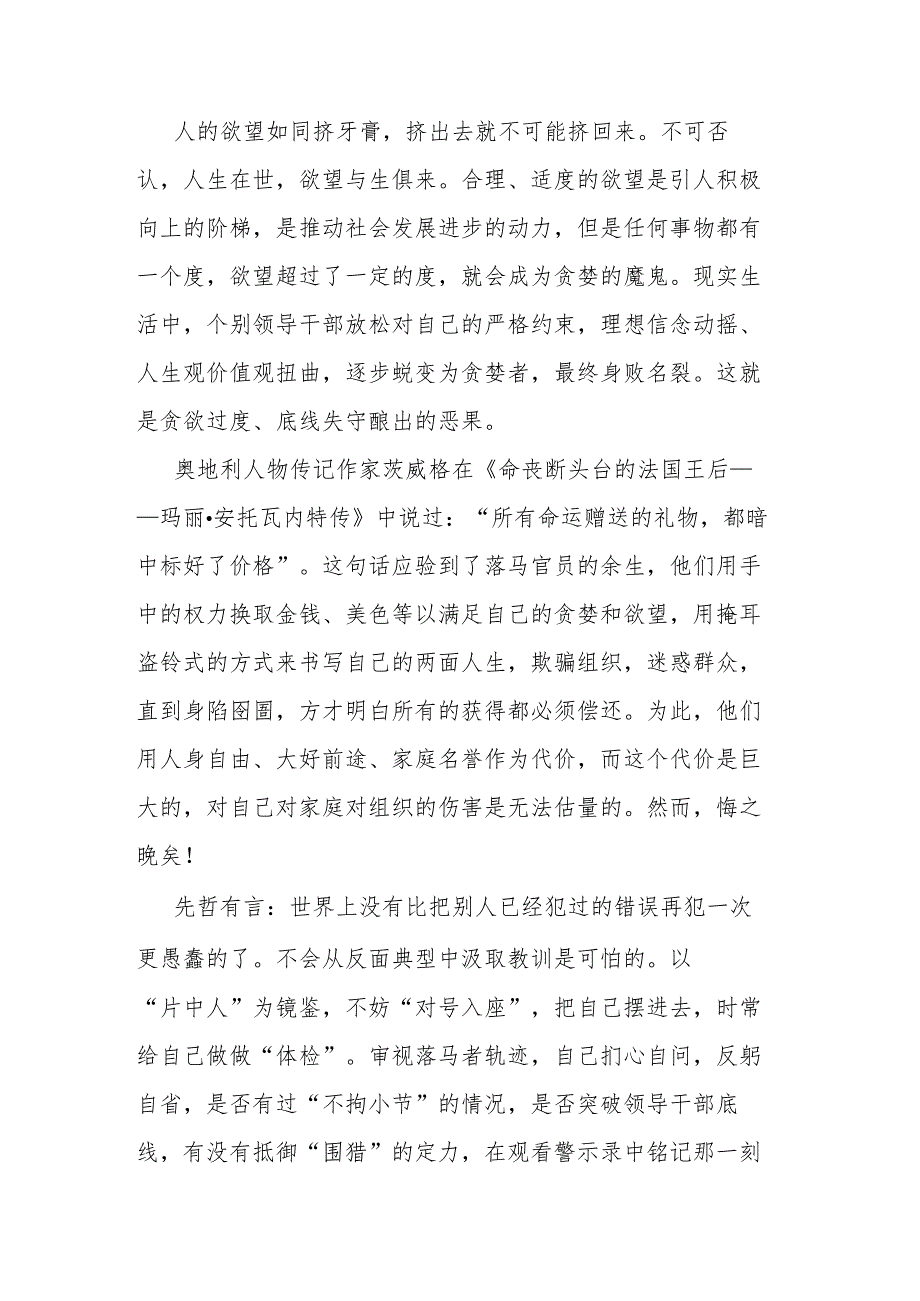 人的欲望如同挤牙膏，挤出去就不可能挤回来。不可否认，人生在世，欲望与生俱来。合理、适度的欲望是引人积极向上的阶梯，是推动社会发展进步的动力，但是任何事物都有一个度，欲望超过了一定的度，就会成为贪婪的魔鬼。现实生活中，个别领导干部放松对自己的严格约束，理想信念动摇、人生观价值观扭曲，逐步蜕变为贪婪者，最终身败名裂。这就是贪欲过度、底线失守酿出的恶果。

奥地利人物传记作家茨威格在《命丧断头台的法国王后——玛丽•安托瓦内特传》中说过：“所有命运赠送的礼物，都暗中标好了价格”。这句话应验到了落马官员的余生，他们用手中的权力换取金钱、美色等以满足自己的贪婪和欲望，用掩耳盗铃式的方式来书写自己的两面人生，欺骗组织，迷惑群众，直到身陷囹圄，方才明白所有的获得都必须偿还。为此，他们用人身自由、大好前途、家庭名誉作为代价，而这个代价是巨大的，对自己对家庭对组织的伤害是无法估量的。然而，悔之晚矣！

先哲有言：世界上没有比把别人已经犯过的错误再犯一次更愚蠢的了。不会从反面典型中汲取教训是可怕的。以“片中人”为镜鉴，不妨“对号入座”，把自己摆进去，时常给自己做做“体检”。审视落马者轨迹，自己扪心自问，反躬自省，是否有过“不拘小节”的情况，是否突破领导干部底线，有没有抵御“围猎”的定力，在观看警示录中铭记那一刻